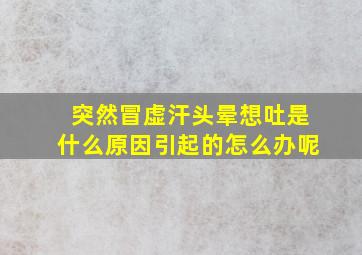 突然冒虚汗头晕想吐是什么原因引起的怎么办呢